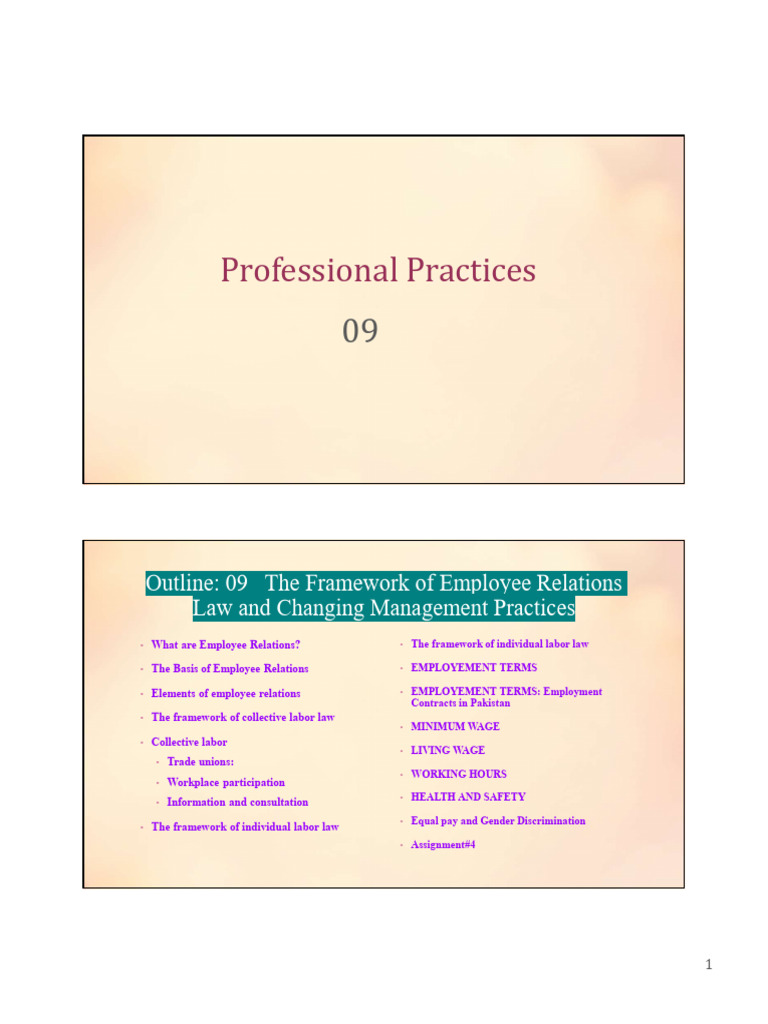 Professional Practices

09

Outline: 09 The Framework of Employee Relations Law and Changing Management Practices

• What are Employee Relations?
• The Basis of Employee Relations
• Elements of employee relations
• The framework of collective labor law
• Collective labor
• Trade unions:
• Workplace participation
• Information and consultation
• The framework of individual labor law

• The framework of individual labor law
• EMPLOYEMENT TERMS
• EMPLOYEMENT TERMS: Employment Contracts in Pakistan
• MINIMUM WAGE
• LIVING WAGE
• WORKING HOURS
• HEALTH AND SAFETY
• Equal pay and Gender Discrimination
• Assignment#4

1